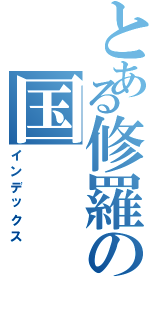 とある修羅の国

インデックス